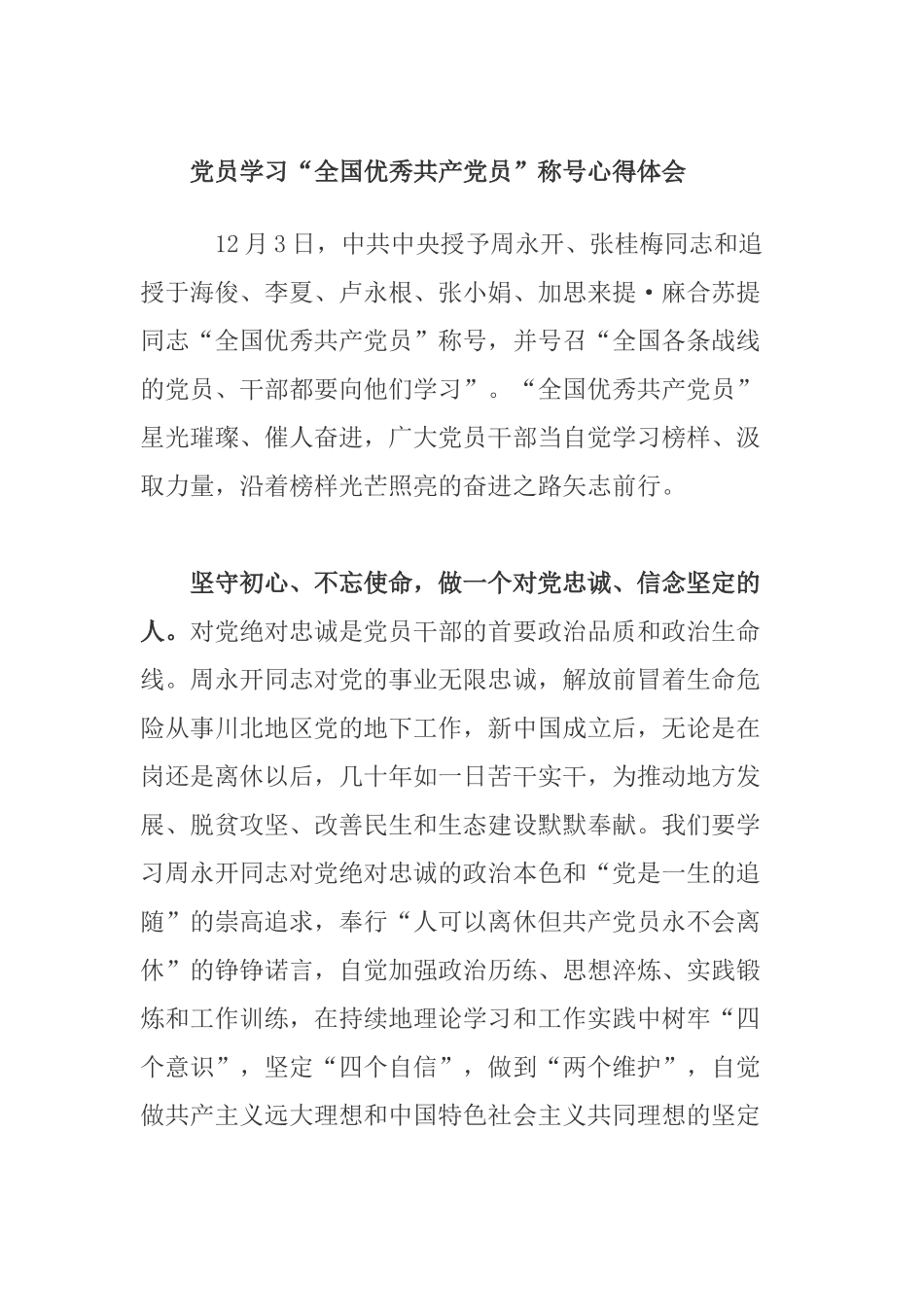 党员学习“全国优秀共产党员”称号心得体会

12月3日，中共中央授予周永开、张桂梅同志和追授于海俊、李夏、卢永根、张小娟、加思来提·麻合苏提同志“全国优秀共产党员”称号，并号召“全国各条战线的党员、干部都要向他们学习”。“全国优秀共产党员”星光璀璨、催人奋进，广大党员干部当自觉学习榜样、汲取力量，沿着榜样光芒照亮的奋进之路矢志前行。

坚守初心、不忘使命，做一个对党忠诚、信念坚定的人。对党绝对忠诚是党员干部的首要政治品质和政治生命线。周永开同志对党的事业无限忠诚，解放前冒着生命危险从事川北地区党的地下工作，新中国成立后，无论是在岗还是离休以后，几十年如一日苦干实干，为推动地方发展、脱贫攻坚、改善民生和生态建设默默奉献。我们要学习周永开同志对党绝对忠诚的政治本色和“党是一生的追随”的崇高追求，奉行“人可以离休但共产党员永不会离休”的铮铮诺言，自觉加强政治历练、思想淬炼、实践锻炼和工作训练，在持续地理论学习和工作实践中树牢“四个意识”，坚定“四个自信”，做到“两个维护”，自觉做共产主义远大理想和中国特色社会主义共同理想的坚定